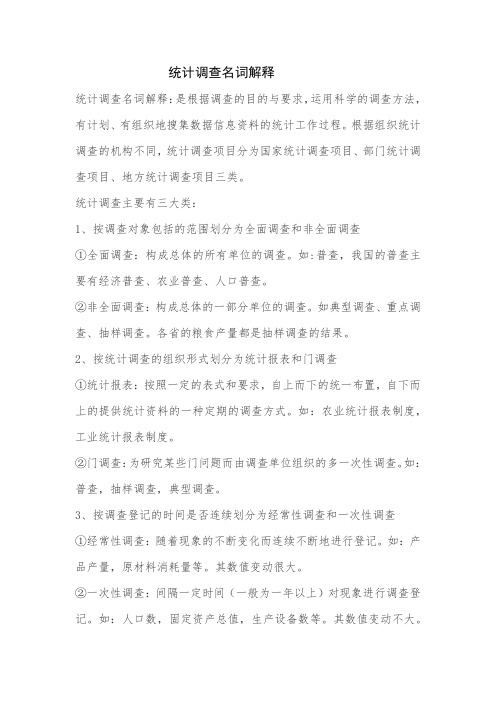 统计调查名词解释

统计调查名词解释：是根据调查的目的与要求，运用科学的调查方法，有计划、有组织地搜集数据信息资料的统计工作过程。根据组织统计调查的机构不同，统计调查项目分为国家统计调查项目、部门统计调查项目、地方统计调查项目三类。

统计调查主要有三大类：

1、按调查对象包括的范围划分为全面调查和非全面调查

①全面调查：构成总体的所有单位的调查。如：普查，我国的普查主要有经济普查、农业普查、人口普查。

②非全面调查：构成总体的一部分单位的调查。如典型调查、重点调查、抽样调查。各省的粮食产量都是抽样调查的结果。

2、按统计调查的组织形式划分为统计报表和门调查

①统计报表：按照一定的表式和要求，自上而下的统一布置，自下而上的提供统计资料的一种定期的调查方式。如：农业统计报表制度，工业统计报表制度。

②门调查：为研究某些门问题而由调查单位组织的多一次性调查。如：普查，抽样调查，典型调查。

3、按调查登记的时间是否连续划分为经常性调查和一次性调查

①经常性调查：随着现象的不断变化而连续不断地进行登记。如：产品产量，原材料消耗量等。其数值变动很大。

②一次性调查：间隔一定时间（一般为一年以上）对现象进行调查登记。如：人口数，固定资产总值，生产设备数等。其数值变动不大。